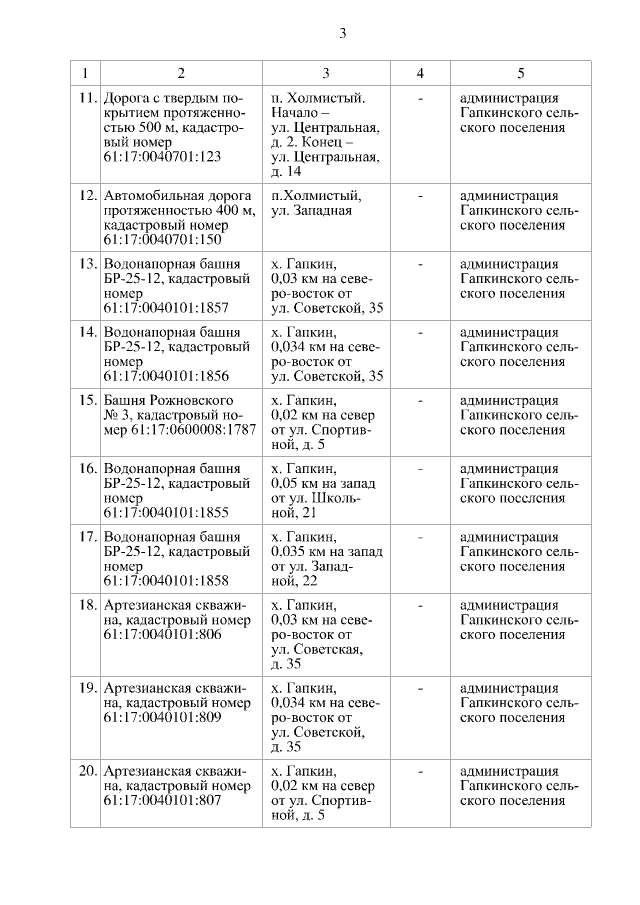 3

| 1 | 2 | 3 | 4 | 5 |
|---|---|---|---|---|
| 11. | Дорога с твердым покрытием протяженностью 500 м, кадастровый номер 61:17:0040701:123 | п. Холмистый. Начало – ул. Центральная, д. 2. Конец – ул. Центральная, д. 14 | - | администрация Гапкинского сельского поселения |
| 12. | Автомобильная дорога протяженностью 400 м, кадастровый номер 61:17:0040701:150 | п.Холмистый, ул. Западная | - | администрация Гапкинского сельского поселения |
| 13. | Водонапорная башня БР-25-12, кадастровый номер 61:17:0040101:1857 | х. Гапкин, 0,03 км на северо-восток от ул. Советской, 35 | - | администрация Гапкинского сельского поселения |
| 14. | Водонапорная башня БР-25-12, кадастровый номер 61:17:0040101:1856 | х. Гапкин, 0,034 км на северо-восток от ул. Советской, 35 | - | администрация Гапкинского сельского поселения |
| 15. | Башня Рожновского № 3, кадастровый номер 61:17:0600008:1787 | х. Гапкин, 0,02 км на север от ул. Спортивной, д. 5 | - | администрация Гапкинского сельского поселения |
| 16. | Водонапорная башня БР-25-12, кадастровый номер 61:17:0040101:1855 | х. Гапкин, 0,05 км на запад от ул. Школьной, 21 | - | администрация Гапкинского сельского поселения |
| 17. | Водонапорная башня БР-25-12, кадастровый номер 61:17:0040101:1858 | х. Гапкин, 0,035 км на запад от ул. Западной, 22 | - | администрация Гапкинского сельского поселения |
| 18. | Артезианская скважина, кадастровый номер 61:17:0040101:806 | х. Гапкин, 0,03 км на северо-восток от ул. Советская, д. 35 | - | администрация Гапкинского сельского поселения |
| 19. | Артезианская скважина, кадастровый номер 61:17:0040101:809 | х. Гапкин, 0,034 км на северо-восток от ул. Советской, д. 35 | - | администрация Гапкинского сельского поселения |
| 20. | Артезианская скважина, кадастровый номер 61:17:0040101:807 | х. Гапкин, 0,02 км на север от ул. Спортивной, д. 5 | - | администрация Гапкинского сельского поселения |